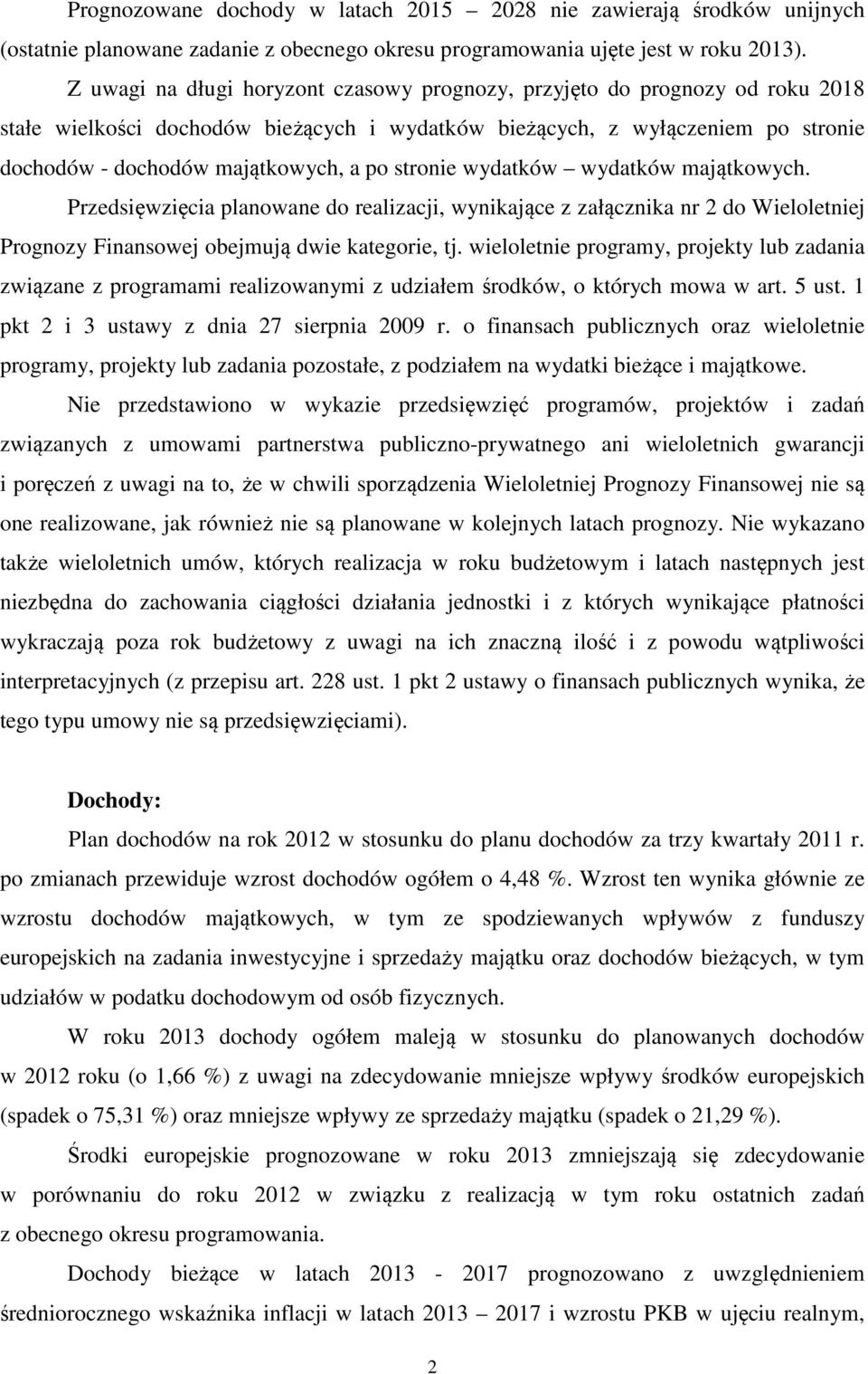 Prognozowane dochody w latach 2015 – 2028 nie zawierają środków unijnych (ostatnie planowane zadanie z obecnego okresu programowania ujęte jest w roku 2013). Z uwagi na długi horyzont czasowy prognozy, przyjęto do prognozy od roku 2018 stałe wielkości dochodów bieżących i wydatków bieżących, z wyłączeniem po stronie dochodów - dochodów majątkowych, a po stronie wydatków – wydatków majątkowych.

Przedsięwzięcia planowane do realizacji, wynikające z załącznika nr 2 do Wieloletniej Prognozy Finansowej obejmują dwie kategorie, tj. wieloletnie programy, projekty lub zadania związane z programami realizowanymi z udziałem środków, o których mowa w art. 5 ust. 1 pkt 2 i 3 ustawy z dnia 27 sierpnia 2009 r. o finansach publicznych oraz wieloletnie programy, projekty lub zadania pozostałe, z podziałem na wydatki bieżące i majątkowe.

Nie przedstawiono w wykazie przedsięwzięć programów, projektów i zadań związanych z umowami partnerstwa publiczno-prywatnego ani wieloletnich gwarancji i poręczeń z uwagi na to, że w chwili sporządzenia Wieloletniej Prognozy Finansowej nie są one realizowane, jak również nie są planowane w kolejnych latach prognozy. Nie wykazano także wieloletnich umów, których realizacja w roku budżetowym i latach następnych jest niezbędna do zachowania ciągłości działania jednostki i z których wynikające płatności wykraczają poza rok budżetowy z uwagi na ich znaczną ilość i z powodu wątpliwości interpretacyjnych (z przepisu art. 228 ust. 1 pkt 2 ustawy o finansach publicznych wynika, że tego typu umowy nie są przedsięwzięciami).

Dochody:

Plan dochodów na rok 2012 w stosunku do planu dochodów za trzy kwartały 2011 r. po zmianach przewiduje wzrost dochodów ogółem o 4,48 %. Wzrost ten wynika głównie ze wzrostu dochodów majątkowych, w tym ze spodziewanych wpływów z funduszy europejskich na zadania inwestycyjne i sprzedaży majątku oraz dochodów bieżących, w tym udziałów w podatku dochodowym od osób fizycznych.

W roku 2013 dochody ogółem maleją w stosunku do planowanych dochodów w 2012 roku (o 1,66 %) z uwagi na zdecydowanie mniejsze wpływy środków europejskich (spadek o 75,31 %) oraz mniejsze wpływy ze sprzedaży majątku (spadek o 21,29 %).

Środki europejskie prognozowane w roku 2013 zmniejszają się zdecydowanie w porównaniu do roku 2012 w związku z realizacją w tym roku ostatnich zadań z obecnego okresu programowania.

Dochody bieżące w latach 2013 - 2017 prognozowano z uwzględnieniem średniorocznego wskaźnika inflacji w latach 2013 – 2017 i wzrostu PKB w ujęciu realnym,

2